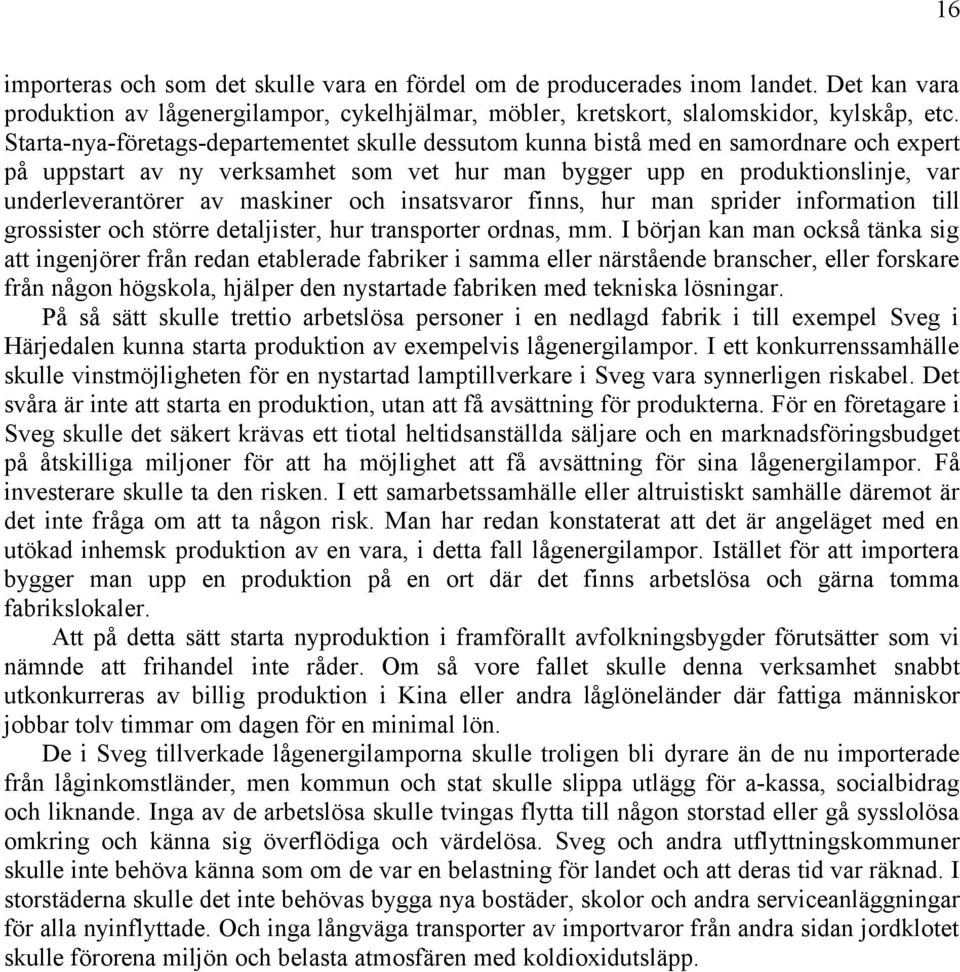 16

importeras och som det skulle vara en fördel om de producerades inom landet. Det kan vara produktion av lågenergilampor, cykelhjälmar, möbler, kretskort, slalomskidor, kylskåp, etc. Starta-nya-företags-departementet skulle dessutom kunna bistå med en samordnare och expert på uppstart av ny verksamhet som vet hur man bygger upp en produktionslinje, var underleverantörer av maskiner och insatsvaror finns, hur man sprider information till grossister och större detaljister, hur transporter ordnas, mm. I början kan man också tänka sig att ingenjörer från redan etablerade fabriker i samma eller närstående branscher, eller forskare från någon högskola, hjälper den nystartade fabriken med tekniska lösningar.

På så sätt skulle trettio arbetslösa personer i en nedlagd fabrik i till exempel Sveg i Härjedalen kunna starta produktion av exempelvis lågenergilampor. I ett konkurrenssamhälle skulle vinstmöjligheten för en nystartad lamptillverkare i Sveg vara synnerligen riskabel. Det svåra är inte att starta en produktion, utan att få avsättning för produkterna. För en företagare i Sveg skulle det säkert krävas ett tiotal heltidsanställda säljare och en marknadsföringsbudget på åtskilliga miljoner för att ha möjlighet att få avsättning för sina lågenergilampor. Få investerare skulle ta den risken. I ett samarbetssamhälle eller altruistiskt samhälle däremot är det inte fråga om att ta någon risk. Man har redan konstaterat att det är angeläget med en utökad inhemsk produktion av en vara, i detta fall lågenergilampor. Istället för att importera bygger man upp en produktion på en ort där det finns arbetslösa och gärna tomma fabrikslokaler.

Att på detta sätt starta nyproduktion i framförallt avfolkningsbygder förutsätter som vi nämnde att frihandel inte råder. Om så vore fallet skulle denna verksamhet snabbt utkonkurreras av billig produktion i Kina eller andra låglöneländer där fattiga människor jobbar tolv timmar om dagen för en minimal lön.

De i Sveg tillverkade lågenergilamporna skulle troligen bli dyrare än de nu importerade från låginkomstländer, men kommun och stat skulle slippa utlägg för a-kassa, socialbidrag och liknande. Inga av de arbetslösa skulle tvingas flytta till någon storstad eller gå sysslolösa omkring och känna sig överflödiga och värdelösa. Sveg och andra utflyttningskommuner skulle inte behöva känna som om de var en belastning för landet och att deras tid var räknad. I storstäderna skulle det inte behövas bygga nya bostäder, skolor och andra serviceanläggningar för alla nyinflyttade. Och inga långväga transporter av importvaror från andra sidan jordklotet skulle förorena miljön och belasta atmosfären med koldioxidutsläpp.